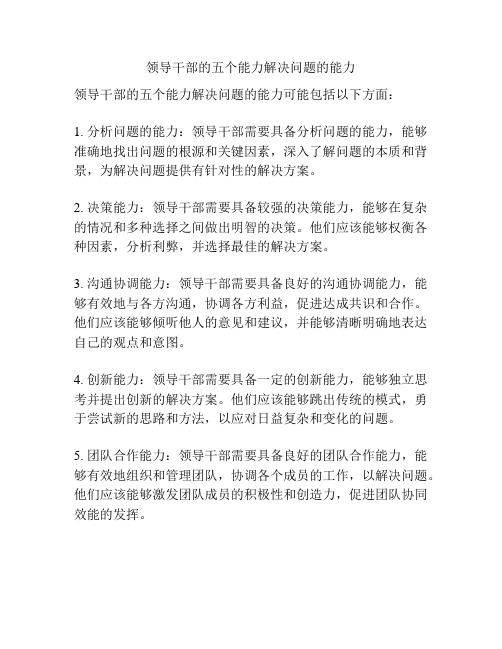 领导干部的五个能力解决问题的能力

领导干部的五个能力解决问题的能力可能包括以下方面：

1. 分析问题的能力：领导干部需要具备分析问题的能力，能够准确地找出问题的根源和关键因素，深入了解问题的本质和背景，为解决问题提供有针对性的解决方案。

2. 决策能力：领导干部需要具备较强的决策能力，能够在复杂的情况和多种选择之间做出明智的决策。他们应该能够权衡各种因素，分析利弊，并选择最佳的解决方案。

3. 沟通协调能力：领导干部需要具备良好的沟通协调能力，能够有效地与各方沟通，协调各方利益，促进达成共识和合作。他们应该能够倾听他人的意见和建议，并能够清晰明确地表达自己的观点和意图。

4. 创新能力：领导干部需要具备一定的创新能力，能够独立思考并提出创新的解决方案。他们应该能够跳出传统的模式，勇于尝试新的思路和方法，以应对日益复杂和变化的问题。

5. 团队合作能力：领导干部需要具备良好的团队合作能力，能够有效地组织和管理团队，协调各个成员的工作，以解决问题。他们应该能够激发团队成员的积极性和创造力，促进团队协同效能的发挥。